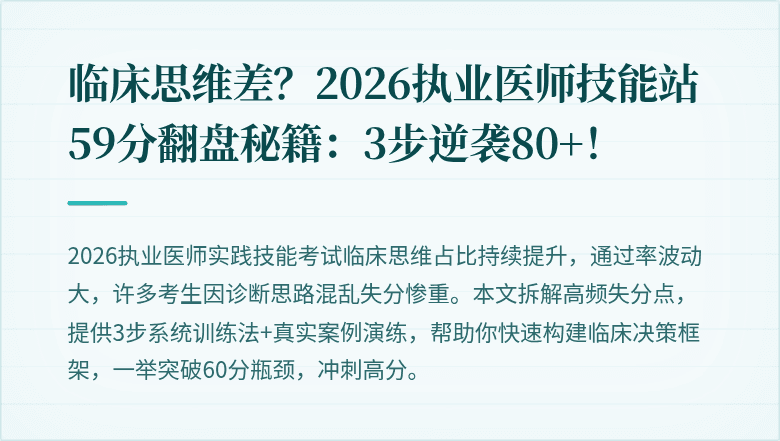 临床思维差？2026执业医师技能站59分翻盘秘籍：3步逆袭80+！

2026执业医师实践技能考试临床思维占比持续提升，通过率波动大，许多考生因诊断思路混乱失分惨重。本文拆解高频失分点，提供3步系统训练法+真实案例演练，帮助你快速构建临床决策框架，一举突破60分瓶颈，冲刺高分。